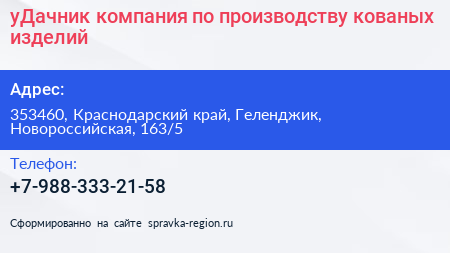 уДачник компания по производству кованых изделий

Адрес:

353460, Краснодарский край, Геленджик, Новороссийская, 163/5

Телефон:

+7-988-333-21-58

Сформированно на сайте spravka-region.ru